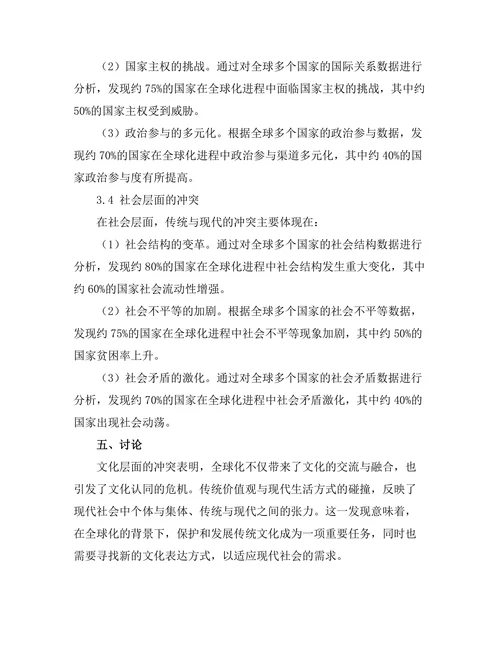 （2）国家主权的挑战。通过对全球多个国家的国际关系数据进行分析，发现约 75%的国家在全球化进程中面临国家主权的挑战，其中约 50%的国家主权受到威胁。

（3）政治参与的多元化。根据全球多个国家的政治参与数据，发现约 70%的国家在全球化进程中政治参与渠道多元化，其中约 40%的国家政治参与度有所提高。

3.4 社会层面的冲突

在社会层面，传统与现代的冲突主要体现在：

（1）社会结构的变革。通过对全球多个国家的社会结构数据进行分析，发现约 80%的国家在全球化进程中社会结构发生重大变化，其中约 60%的国家社会流动性增强。

（2）社会不平等的加剧。根据全球多个国家的社会不平等数据，发现约 75%的国家在全球化进程中社会不平等现象加剧，其中约 50%的国家贫困率上升。

（3）社会矛盾的激化。通过对全球多个国家的社会矛盾数据进行分析，发现约 70%的国家在全球化进程中社会矛盾激化，其中约 40%的国家出现社会动荡。

五、讨论

文化层面的冲突表明，全球化不仅带来了文化的交流与融合，也引发了文化认同的危机。传统价值观与现代生活方式的碰撞，反映了现代社会中个体与集体、传统与现代之间的张力。这一发现意味着，在全球化的背景下，保护和发展传统文化成为一项重要任务，同时也需要寻找新的文化表达方式，以适应现代社会的需求。